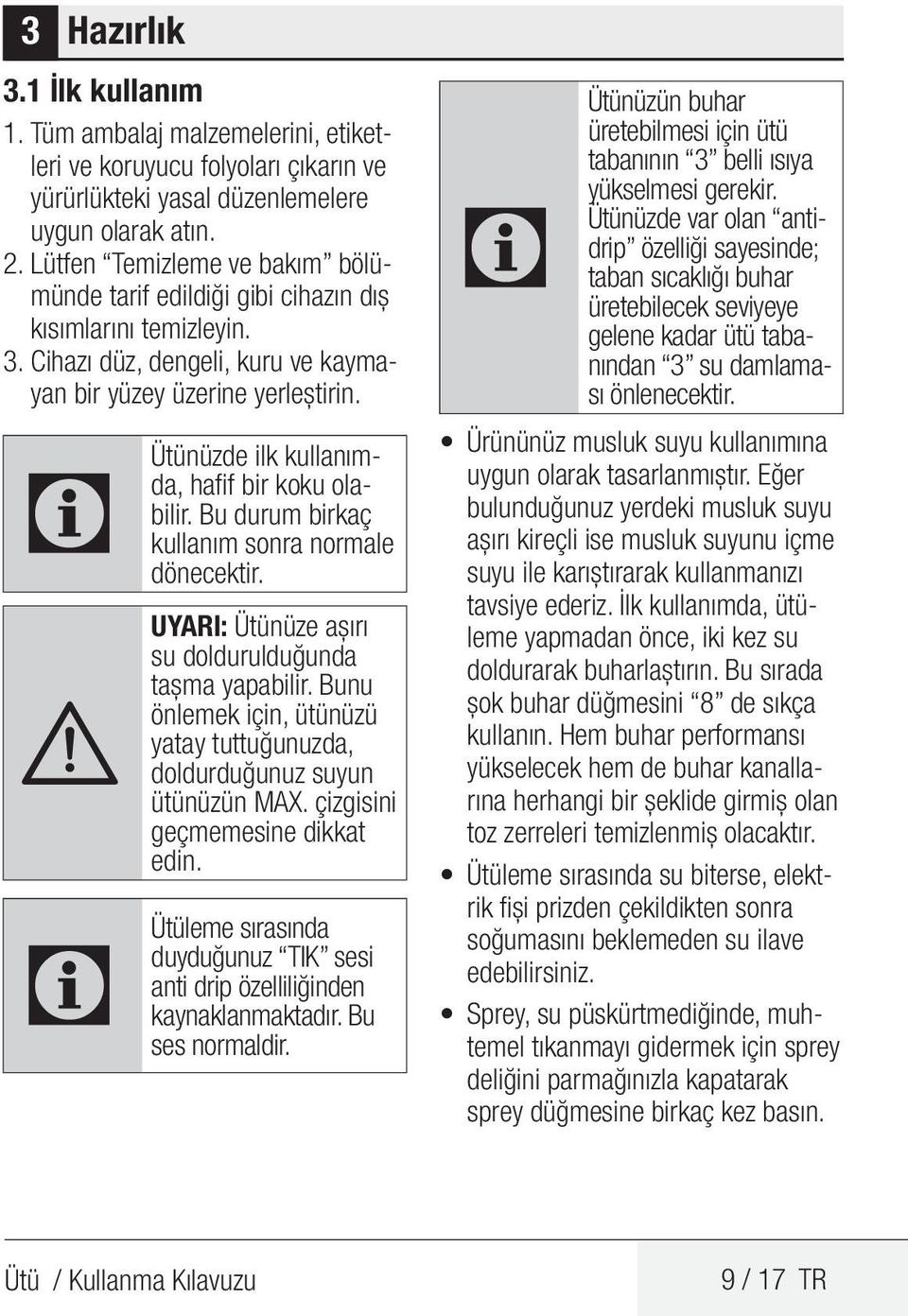 3 Hazırlık

3.1 İlk kullanım

1. Tüm ambalaj malzemelerini, etiketleri ve koruyucu folyoları çıkarın ve yürürlükteki yasal düzenlemelere uygun olarak atın.
2. Lütfen “Temizleme ve bakım” bölümünde tarif edildiği gibi cihazın dış kısımlarını temizleyin.
3. Cihazı düz, dengeli, kuru ve kaymayan bir yüzey üzerine yerleştirin.

Ütünüzde ilk kullanımda, hafif bir koku olabilir. Bu durum birkaç kullanım sonra normale dönecektir.

UYARI: Ütünüze aşırı su doldurulduğunda taşma yapabilir. Bunu önlemek için, ütünüzü yatay tuttuğunuzda, doldurduğunuz suyun ütünüzün MAX. çizgisini geçmemesine dikkat edin.

Ütüleme sırasında duyduğunuz “TIK” sesi anti drip özelliliğinden kaynaklanmaktadır. Bu ses normaldir.

Ütünüzün buhar üretebilmesi için ütü tabanının “3” belli ısıya yükselmesi gerekir. Ütünüzde var olan “antidrip” özelliği sayesinde; taban sıcaklığı buhar üretebilecek seviyeye gelene kadar ütü tabanından “3” su damlaması önlenecektir.

• Ürününüz musluk suyu kullanımına uygun olarak tasarlanmıştır. Eğer bulunduğunuz yerdeki musluk suyu aşırı kireçli ise musluk suyunu içme suyu ile karıştırarak kullanmanızı tavsiye ederiz. İlk kullanımda, ütüleme yapmadan önce, iki kez su doldurarak buharlaştırın. Bu sırada şok buhar düğmesini “8” de sıkça kullanın. Hem buhar performansı yükselecek hem de buhar kanallarına herhangi bir şeklide girmiş olan toz zerreleri temizlenmiş olacaktır.
• Ütüleme sırasında su biterse, elektrik fişi prizden çekildikten sonra soğumasını beklemeden su ilave edebilirsiniz.
• Sprey, su püskürtmediğinde, muhtemel tıkanmayı gidermek için sprey deliğini parmağınızla kapatarak sprey düğmesine birkaç kez basın.

Ütü / Kullanma Kılavuzu

9 / 17 TR